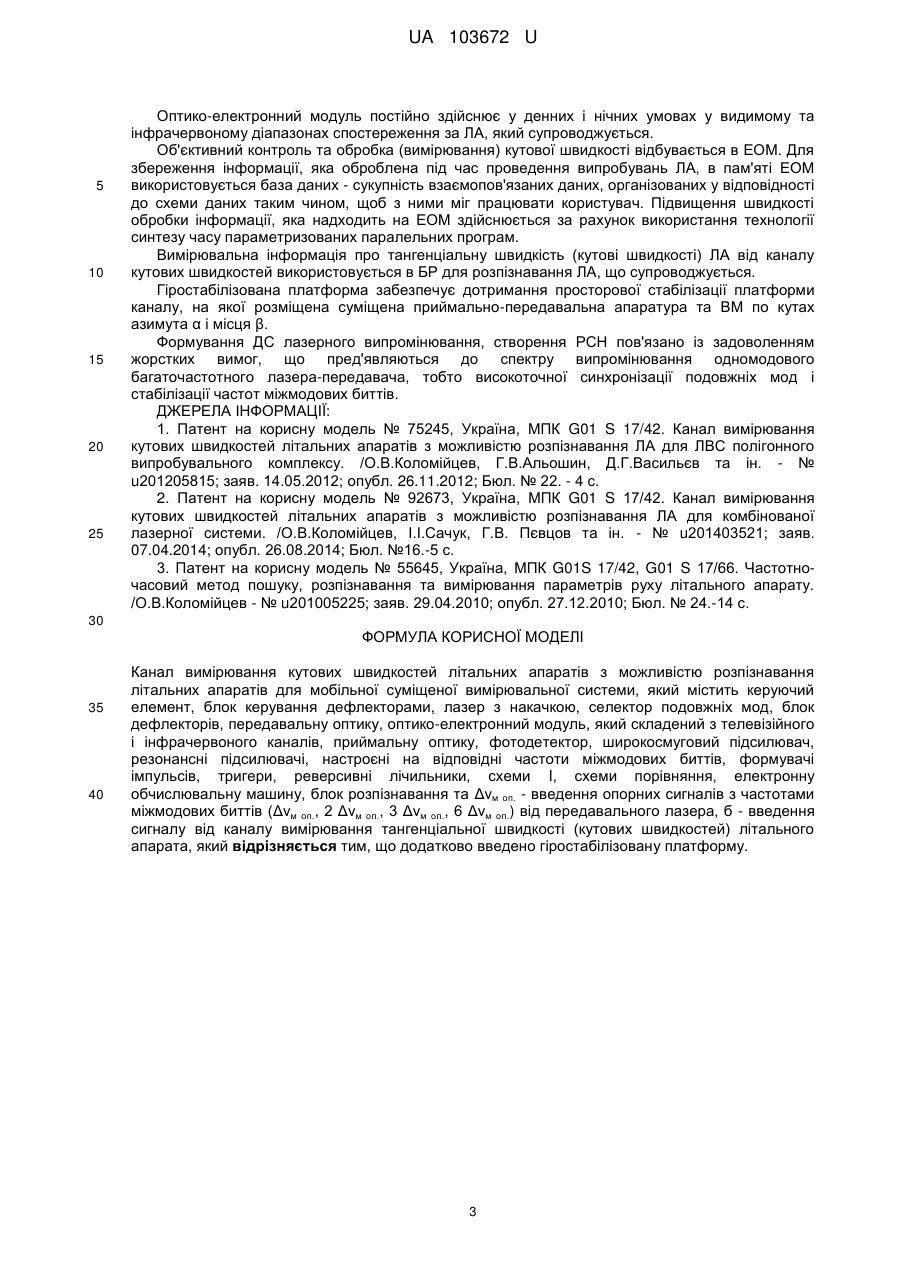 UA 103672 U

Оптико-електронний модуль постійно здійснює у денних і нічних умовах у видимому та інфрачервоному діапазонах спостереження за ЛА, який супроводжується.

Об'єктивний контроль та обробка (вимірювання) кутової швидкості відбувається в ЕОМ. Для збереження інформації, яка оброблена під час проведення випробувань ЛА, в пам'яті ЕОМ використовується база даних - сукупність взаємопов'язаних даних, організованих у відповідності до схеми даних таким чином, щоб з ними міг працювати користувач. Підвищення швидкості обробки інформації, яка надходить на ЕОМ здійснюється за рахунок використання технології синтезу часу параметризованих паралельних програм.

Вимірювальна інформація про тангенціальну швидкість (кутові швидкості) ЛА від каналу кутових швидкостей використовується в БР для розпізнавання ЛА, що супроводжується.

Гіростабілізована платформа забезпечує дотримання просторової стабілізації платформи каналу, на якої розміщена суміщена приймально-передавальна апаратура та ВМ по кутах азимута α і місця β.

Формування ДС лазерного випромінювання, створення РСН пов'язано із задоволенням жорстких вимог, що пред'являються до спектру випромінювання одномодового багаточастотного лазера-передавача, тобто високоточної синхронізації подовжніх мод і стабілізації частот міжмодових биттів.

ДЖЕРЕЛА ІНФОРМАЦІЇ:

1. Патент на корисну модель № 75245, Україна, МПК G01 S 17/42. Канал вимірювання кутових швидкостей літальних апаратів з можливістю розпізнавання ЛА для ЛВС полігонного випробувального комплексу. /О.В.Коломійцев, Г.В.Альошин, Д.Г.Васильєв та ін. - № u201205815; заяв. 14.05.2012; опубл. 26.11.2012; Бюл. № 22. - 4 с.

2. Патент на корисну модель № 92673, Україна, МПК G01 S 17/42. Канал вимірювання кутових швидкостей літальних апаратів з можливістю розпізнавання ЛА для комбінованої лазерної системи. /О.В.Коломійцев, І.І.Сачук, Г.В. Пєвцов та ін. - № u201403521; заяв. 07.04.2014; опубл. 26.08.2014; Бюл. №16.-5 с.

3. Патент на корисну модель № 55645, Україна, МПК G01S 17/42, G01 S 17/66. Частотно-часовий метод пошуку, розпізнавання та вимірювання параметрів руху літального апарату. /О.В.Коломійцев - № u201005225; заяв. 29.04.2010; опубл. 27.12.2010; Бюл. № 24.-14 с.

ФОРМУЛА КОРИСНОЇ МОДЕЛІ

Канал вимірювання кутових швидкостей літальних апаратів з можливістю розпізнавання літальних апаратів для мобільної суміщеної вимірювальної системи, який містить керуючий елемент, блок керування дефлекторами, лазер з накачкою, селектор подовжніх мод, блок дефлекторів, передавальну оптику, оптико-електронний модуль, який складений з телевізійного і інфрачервоного каналів, приймальну оптику, фотодетектор, широкосмуговий підсилювач, резонансні підсилювачі, настроєні на відповідні частоти міжмодових биттів, формувачі імпульсів, тригери, реверсивні лічильники, схеми І, схеми порівняння, електронну обчислювальну машину, блок розпізнавання та $\Delta\nu_{м\ оп.}$ - введення опорних сигналів з частотами міжмодових биттів ($\Delta\nu_{м\ оп.}$, 2 $\Delta\nu_{м\ оп.}$, 3 $\Delta\nu_{м\ оп.}$, 6 $\Delta\nu_{м\ оп.}$) від передавального лазера, б - введення сигналу від каналу вимірювання тангенціальної швидкості (кутових швидкостей) літального апарата, який відрізняється тим, що додатково введено гіростабілізовану платформу.

5
10
15
20
25
30
35
40

3